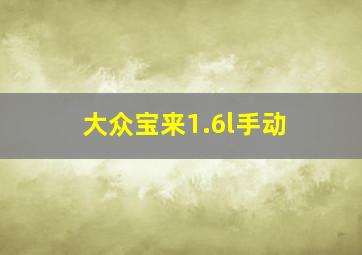 大众宝来1.6l手动